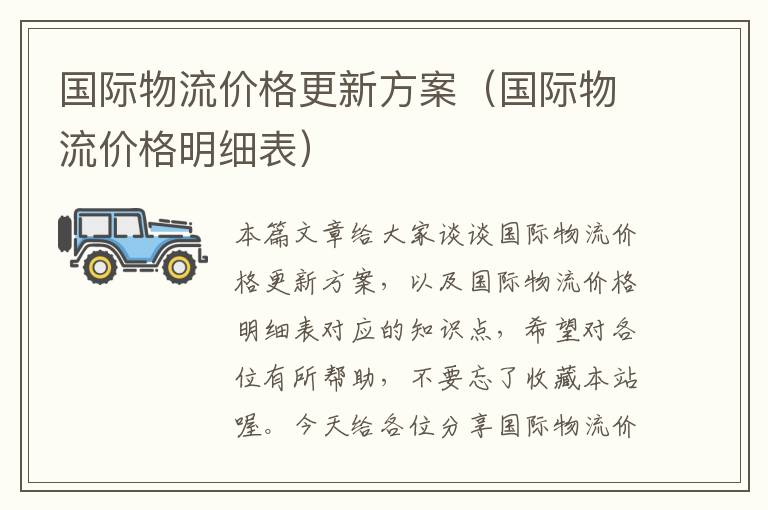 国际物流价格更新方案（国际物流价格明细表）

本篇文章给大家谈谈国际物流价格更新方案，以及国际物流价格明细表对应的知识点，希望对各位有所帮助，不要忘了收藏本站喔。今天给各位分享国际物流价